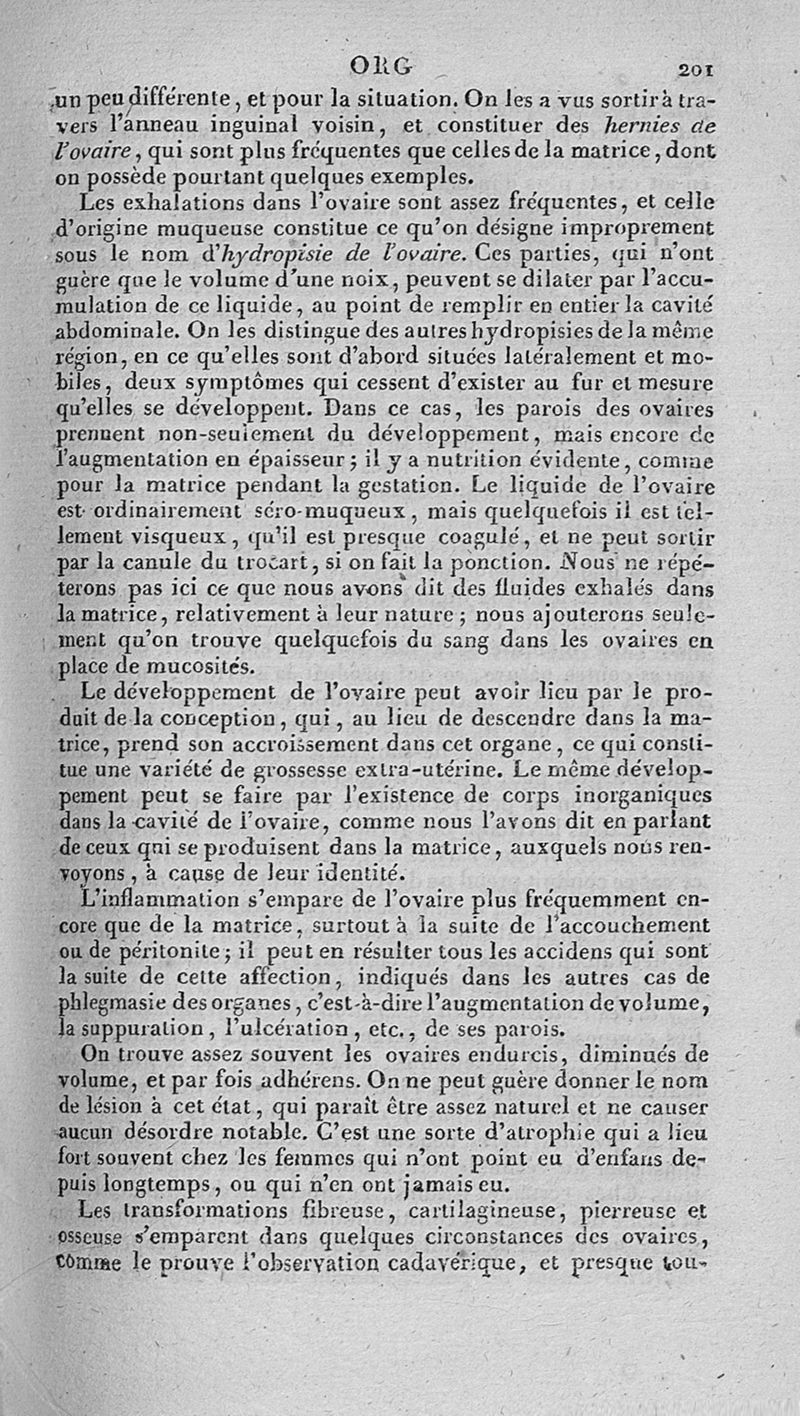 ORG 201

un peu différente, et pour la situation. On les a vus sortir à travers l'anneau inguinal voisin, et constituer des hernies de l'ovaire, qui sont plus fréquentes que celles de la matrice, dont on possède pourtant quelques exemples.

Les exhalations dans l'ovaire sont assez fréquentes, et celle d'origine muqueuse constitue ce qu'on désigne improprement sous le nom d'hydropisie de l'ovaire. Ces parties, qui n'ont guère que le volume d'une noix, peuvent se dilater par l'accumulation de ce liquide, au point de remplir en entier la cavité abdominale. On les distingue des autres hydropisies de la même région, en ce qu'elles sont d'abord situées latéralement et mobiles, deux symptômes qui cessent d'exister au fur et mesure qu'elles se développent. Dans ce cas, les parois des ovaires prennent non-seulement du développement, mais encore de l'augmentation en épaisseur; il y a nutrition évidente, comme pour la matrice pendant la gestation. Le liquide de l'ovaire est ordinairement séro-muqueux, mais quelquefois il est tellement visqueux, qu'il est presque coagulé, et ne peut sortir par la canule du trocart, si on fait la ponction. Nous ne répéterons pas ici ce que nous avons dit des fluides exhalés dans la matrice, relativement à leur nature; nous ajouterons seulement qu'on trouve quelquefois du sang dans les ovaires en place de mucosités.

Le développement de l'ovaire peut avoir lieu par le produit de la conception, qui, au lieu de descendre dans la matrice, prend son accroissement dans cet organe, ce qui constitue une variété de grossesse extra-utérine. Le même développement peut se faire par l'existence de corps inorganiques dans la cavité de l'ovaire, comme nous l'avons dit en parlant de ceux qui se produisent dans la matrice, auxquels nous renvoyons, à cause de leur identité.

L'inflammation s'empare de l'ovaire plus fréquemment encore que de la matrice, surtout à la suite de l'accouchement ou de péritonite; il peut en résulter tous les accidens qui sont la suite de cette affection, indiqués dans les autres cas de phlegmasie des organes, c'est-à-dire l'augmentation de volume, la suppuration, l'ulcération, etc., de ses parois.

On trouve assez souvent les ovaires endurcis, diminués de volume, et par fois adhérens. On ne peut guère donner le nom de lésion à cet état, qui paraît être assez naturel et ne causer aucun désordre notable. C'est une sorte d'atrophie qui a lieu fort souvent chez les femmes qui n'ont point eu d'enfans depuis longtemps, ou qui n'en ont jamais eu.

Les transformations fibreuse, cartilagineuse, pierreuse et osseuse s'emparent dans quelques circonstances des ovaires, comme le prouve l'observation cadavérique, et presque tou-